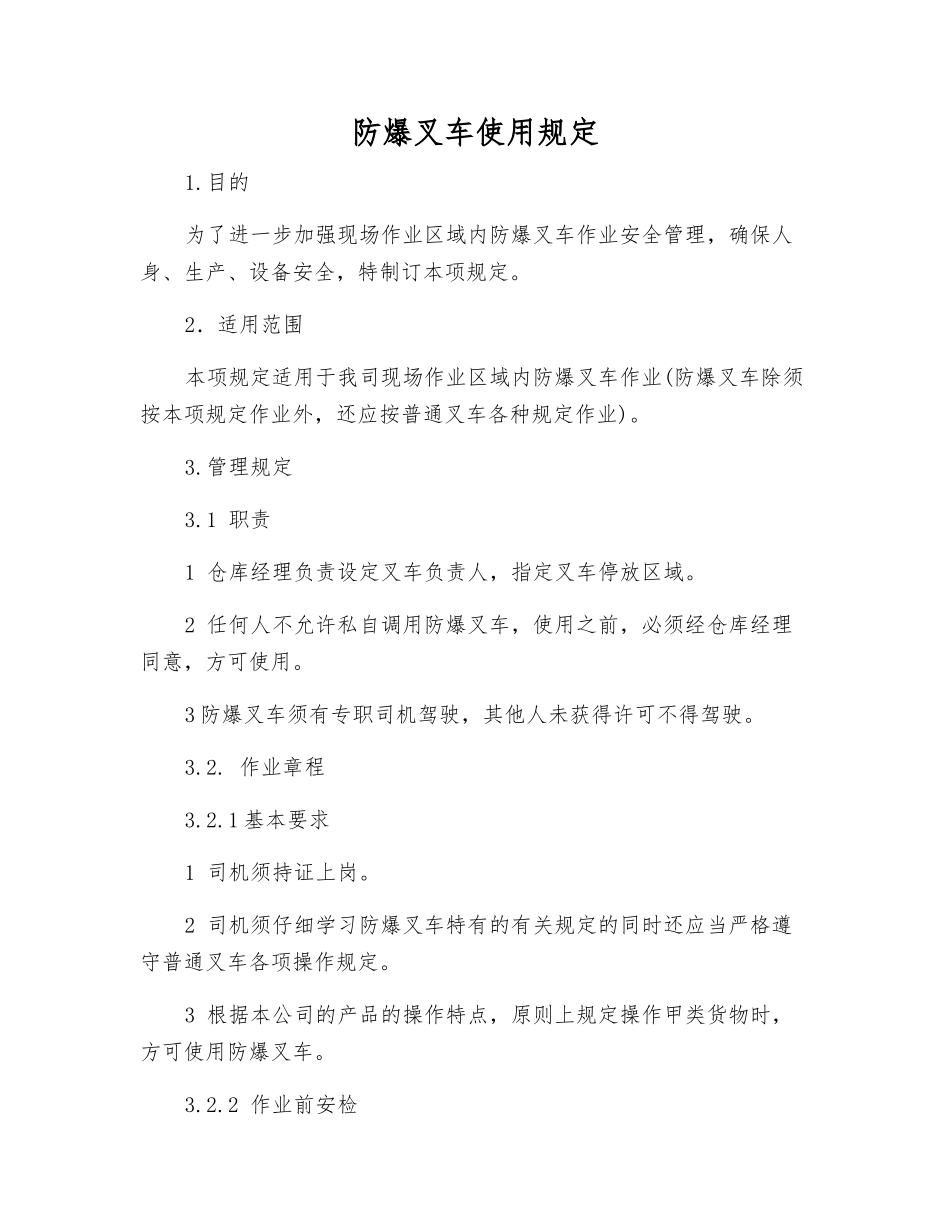 防爆叉车使用规定

1.目的

为了进一步加强现场作业区域内防爆叉车作业安全管理，确保人身、生产、设备安全，特制订本项规定。

2．适用范围

本项规定适用于我司现场作业区域内防爆叉车作业(防爆叉车除须按本项规定作业外，还应按普通叉车各种规定作业)。

3.管理规定

3.1 职责

1 仓库经理负责设定叉车负责人，指定叉车停放区域。

2 任何人不允许私自调用防爆叉车，使用之前，必须经仓库经理同意，方可使用。

3防爆叉车须有专职司机驾驶，其他人未获得许可不得驾驶。

3.2. 作业章程

3.2.1基本要求

1 司机须持证上岗。

2 司机须仔细学习防爆叉车特有的有关规定的同时还应当严格遵守普通叉车各项操作规定。

3 根据本公司的产品的操作特点，原则上规定操作甲类货物时，方可使用防爆叉车。

3.2.2 作业前安检